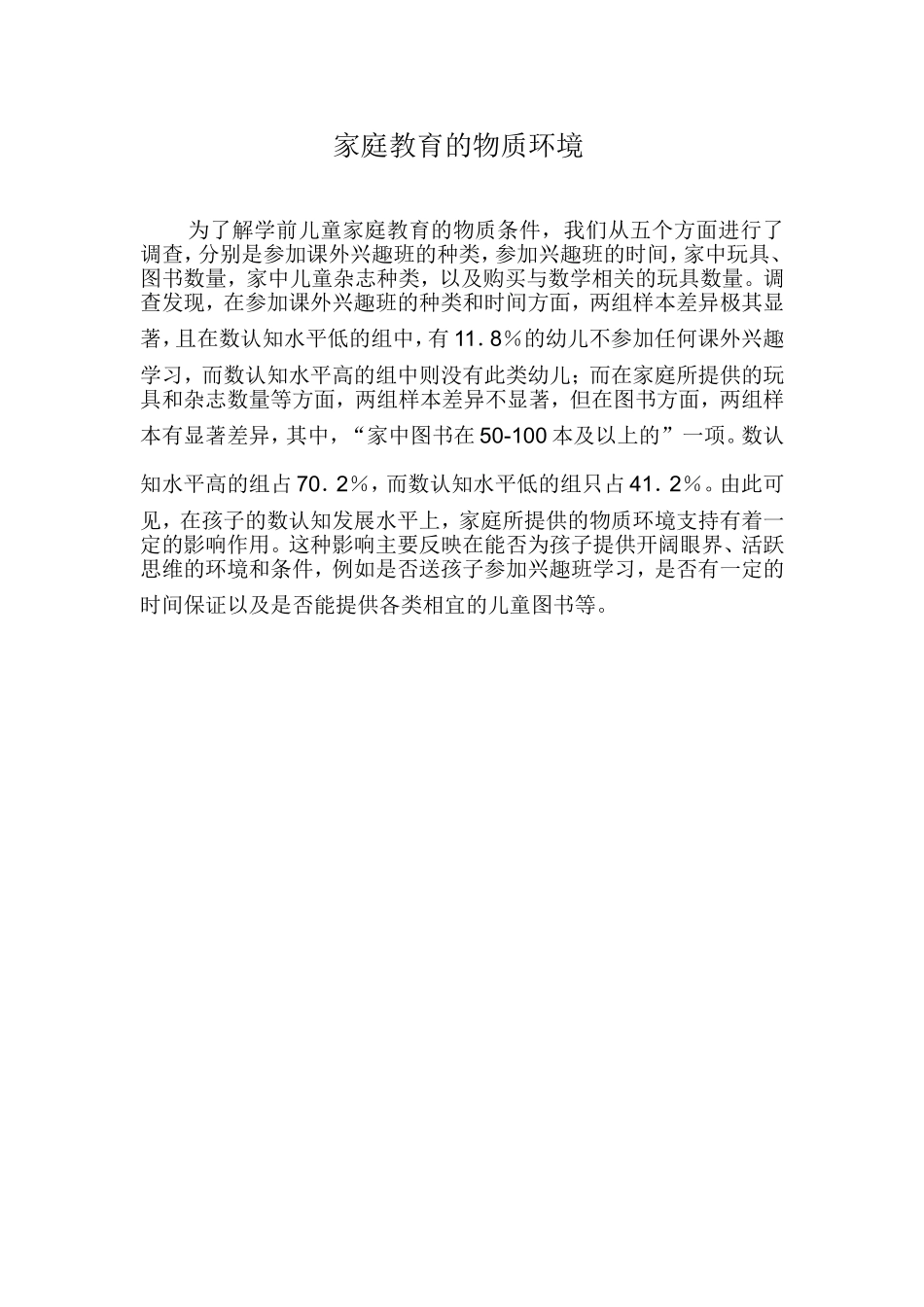 家庭教育的物质环境

为了解学前儿童家庭教育的物质条件，我们从五个方面进行了调查，分别是参加课外兴趣班的种类，参加兴趣班的时间，家中玩具、图书数量，家中儿童杂志种类，以及购买与数学相关的玩具数量。调查发现，在参加课外兴趣班的种类和时间方面，两组样本差异极其显著，且在数认知水平低的组中，有11．8%的幼儿不参加任何课外兴趣学习，而数认知水平高的组中则没有此类幼儿；而在家庭所提供的玩具和杂志数量等方面，两组样本差异不显著，但在图书方面，两组样本有显著差异，其中，“家中图书在50-100本及以上的”一项。数认知水平高的组占70．2%，而数认知水平低的组只占41．2%。由此可见，在孩子的数认知发展水平上，家庭所提供的物质环境支持有着一定的影响作用。这种影响主要反映在能否为孩子提供开阔眼界、活跃思维的环境和条件，例如是否送孩子参加兴趣班学习，是否有一定的时间保证以及是否能提供各类相宜的儿童图书等。